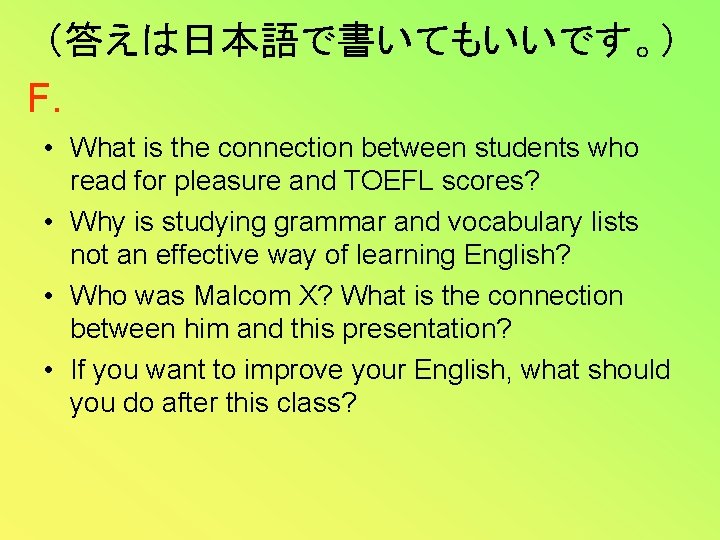 （答えは日本語で書いてもいいです。）

F.

• What is the connection between students who read for pleasure and TOEFL scores?
• Why is studying grammar and vocabulary lists not an effective way of learning English?
• Who was Malcom X? What is the connection between him and this presentation?
• If you want to improve your English, what should you do after this class?